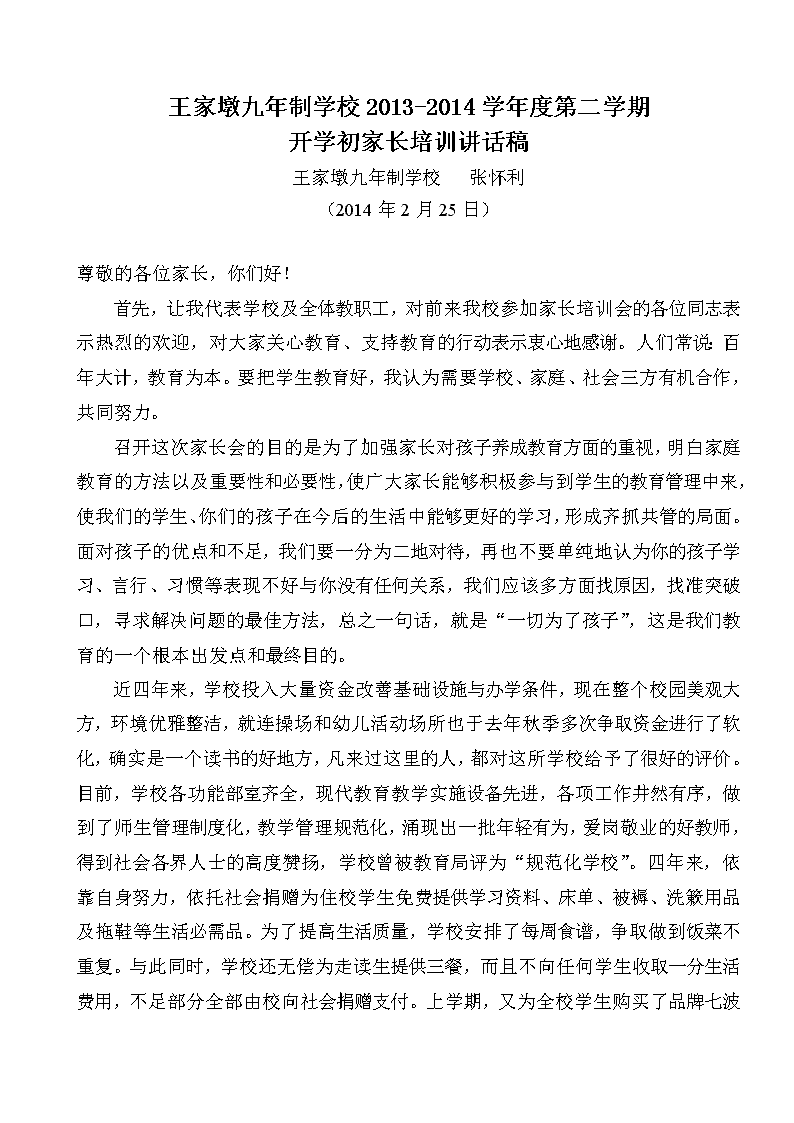 王家墩九年制学校 2013-2014 学年度第二学期
开学初家长培训讲话稿
王家墩九年制学校　张怀利
（2014 年 2 月 25 日）

尊敬的各位家长，你们好！

首先，让我代表学校及全体教职工，对前来我校参加家长培训会的各位同志表示热烈的欢迎，对大家关心教育、支持教育的行动表示衷心地感谢。人们常说：百年大计，教育为本。要把学生教育好，我认为需要学校、家庭、社会三方有机合作，共同努力。

召开这次家长会的目的是为了加强家长对孩子养成教育方面的重视，明白家庭教育的方法以及重要性和必要性，使广大家长能够积极参与到学生的教育管理中来，使我们的学生、你们的孩子在今后的生活中能够更好的学习，形成齐抓共管的局面。面对孩子的优点和不足，我们要一分为二地对待，再也不要单纯地认为你的孩子学习、言行、习惯等表现不好与你没有任何关系，我们应该多方面找原因，找准突破口，寻求解决问题的最佳方法，总之一句话，就是“一切为了孩子”，这是我们教育的一个根本出发点和最终目的。

近四年来，学校投入大量资金改善基础设施与办学条件，现在整个校园美观大方，环境优雅整洁，就连操场和幼儿活动场所也于去年秋季多次争取资金进行了软化，确实是一个读书的好地方，凡来过这里的人，都对这所学校给予了很好的评价。目前，学校各功能部室齐全，现代教育教学实施设备先进，各项工作井然有序，做到了师生管理制度化，教学管理规范化，涌现出一批年轻有为，爱岗敬业的好教师，得到社会各界人士的高度赞扬，学校曾被教育局评为“规范化学校”。四年来，依靠自身努力，依托社会捐赠为住校学生免费提供学习资料、床单、被褥、洗簌用品及拖鞋等生活必需品。为了提高生活质量，学校安排了每周食谱，争取做到饭菜不重复。与此同时，学校还无偿为走读生提供三餐，而且不向任何学生收取一分生活费用，不足部分全部由校向社会捐赠支付。上学期，又为全校学生购买了品牌七波